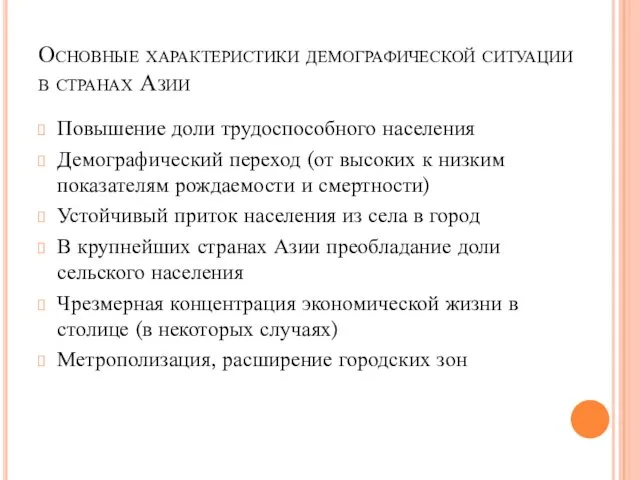 Основные характеристики демографической ситуации в странах Азии

Повышение доли трудоспособного населения

Демографический переход (от высоких к низким показателям рождаемости и смертности)

Устойчивый приток населения из села в город

В крупнейших странах Азии преобладание доли сельского населения

Чрезмерная концентрация экономической жизни в столице (в некоторых случаях)

Метрополизация, расширение городских зон